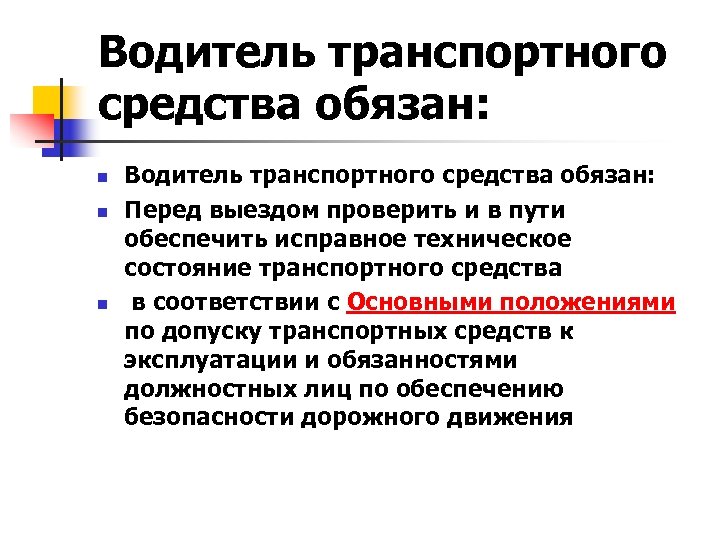 Водитель транспортного средства обязан:

• Водитель транспортного средства обязан:
• Перед выездом проверить и в пути обеспечить исправное техническое состояние транспортного средства
• в соответствии с Основными положениями по допуску транспортных средств к эксплуатации и обязанностями должностных лиц по обеспечению безопасности дорожного движения